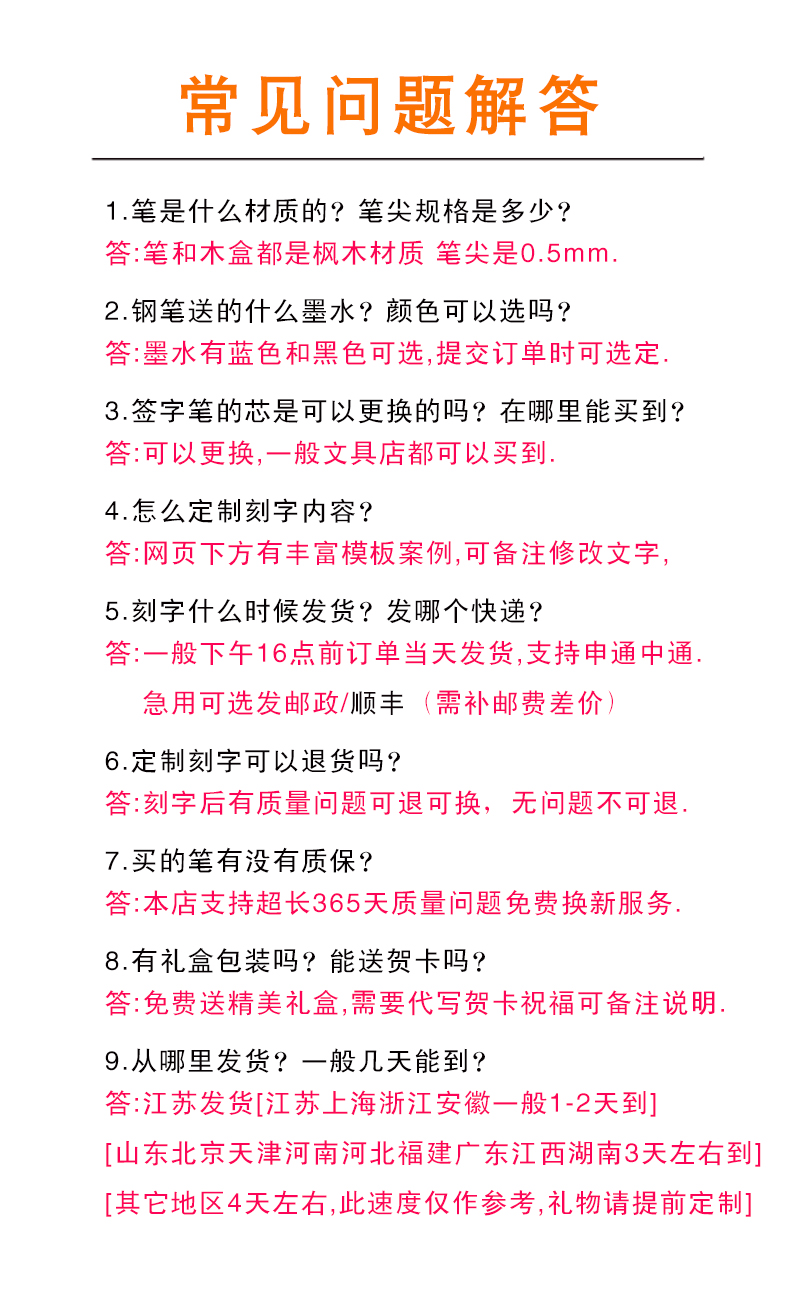 常见问题解答

1.笔是什么材质的？笔尖规格是多少？
答:笔和木盒都是枫木材质 笔尖是0.5mm.

2.钢笔送的什么墨水？颜色可以选吗？
答:墨水有蓝色和黑色可选,提交订单时可选定.

3.签字笔的芯是可以更换的吗？在哪里能买到？
答:可以更换,一般文具店都可以买到.

4.怎么定制刻字内容？
答:网页下方有丰富模板案例,可备注修改文字,

5.刻字什么时候发货？发哪个快递？
答:一般下午16点前订单当天发货,支持申通中通.
急用可选发邮政/顺丰（需补邮费差价）

6.定制刻字可以退货吗？
答:刻字后有质量问题可退可换，无问题不可退.

7.买的笔有没有质保？
答:本店支持超长365天质量问题免费换新服务.

8.有礼盒包装吗？能送贺卡吗？
答:免费送精美礼盒,需要代写贺卡祝福可备注说明.

9.从哪里发货？一般几天能到？
答:江苏发货[江苏上海浙江安徽一般1-2天到]
[山东北京天津河南河北福建广东江西湖南3天左右到]
[其它地区4天左右,此速度仅作参考,礼物请提前定制]